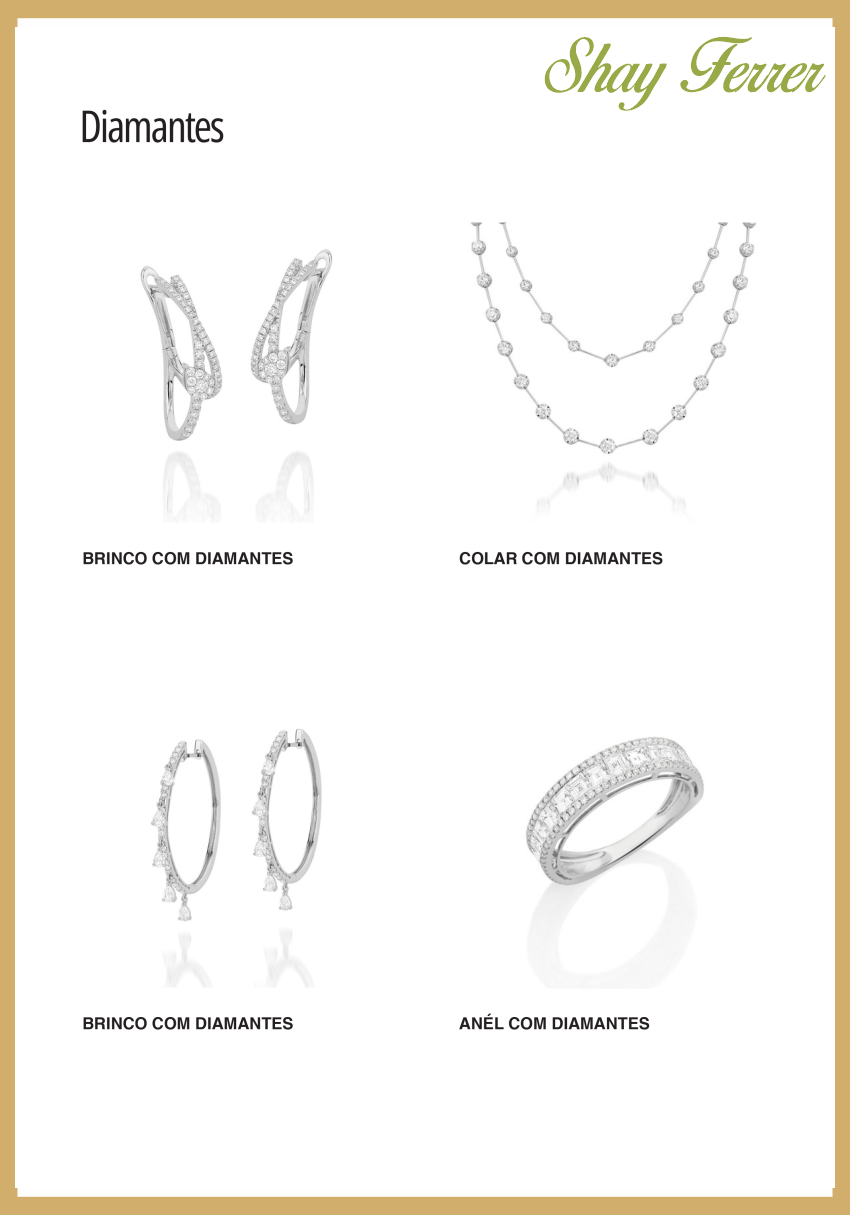 Shay Ferrer

Diamantes

BRINCO COM DIAMANTES

COLAR COM DIAMANTES

BRINCO COM DIAMANTES

ANÉL COM DIAMANTES